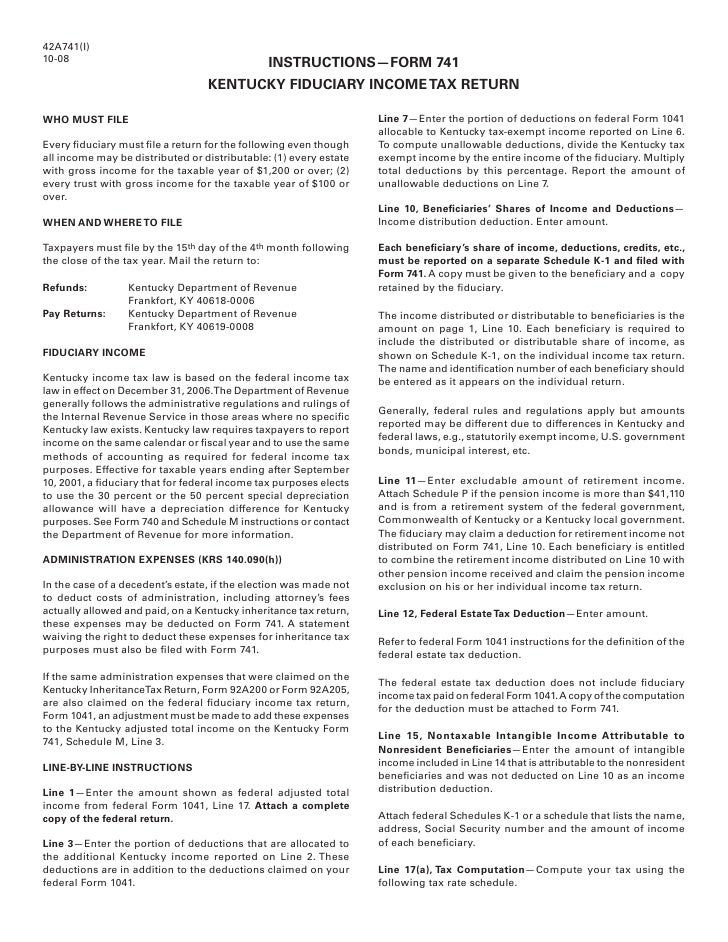 42A741(I)
10-08

INSTRUCTIONS—FORM 741
KENTUCKY FIDUCIARY INCOME TAX RETURN

WHO MUST FILE

Every fiduciary must file a return for the following even though all income may be distributed or distributable: (1) every estate with gross income for the taxable year of $1,200 or over; (2) every trust with gross income for the taxable year of $100 or over.

WHEN AND WHERE TO FILE

Taxpayers must file by the 15th day of the 4th month following the close of the tax year. Mail the return to:

Refunds: Kentucky Department of Revenue
Frankfort, KY 40618-0006
Pay Returns: Kentucky Department of Revenue
Frankfort, KY 40619-0008

FIDUCIARY INCOME

Kentucky income tax law is based on the federal income tax law in effect on December 31, 2006. The Department of Revenue generally follows the administrative regulations and rulings of the Internal Revenue Service in those areas where no specific Kentucky law exists. Kentucky law requires taxpayers to report income on the same calendar or fiscal year and to use the same methods of accounting as required for federal income tax purposes. Effective for taxable years ending after September 10, 2001, a fiduciary that for federal income tax purposes elects to use the 30 percent or the 50 percent special depreciation allowance will have a depreciation difference for Kentucky purposes. See Form 740 and Schedule M instructions or contact the Department of Revenue for more information.

ADMINISTRATION EXPENSES (KRS 140.090(h))

In the case of a decedent's estate, if the election was made not to deduct costs of administration, including attorney's fees actually allowed and paid, on a Kentucky inheritance tax return, these expenses may be deducted on Form 741. A statement waiving the right to deduct these expenses for inheritance tax purposes must also be filed with Form 741.

If the same administration expenses that were claimed on the Kentucky Inheritance Tax Return, Form 92A200 or Form 92A205, are also claimed on the federal fiduciary income tax return, Form 1041, an adjustment must be made to add these expenses to the Kentucky adjusted total income on the Kentucky Form 741, Schedule M, Line 3.

LINE-BY-LINE INSTRUCTIONS

Line 1—Enter the amount shown as federal adjusted total income from federal Form 1041, Line 17. Attach a complete copy of the federal return.

Line 3—Enter the portion of deductions that are allocated to the additional Kentucky income reported on Line 2. These deductions are in addition to the deductions claimed on your federal Form 1041.

Line 7—Enter the portion of deductions on federal Form 1041 allocable to Kentucky tax-exempt income reported on Line 6. To compute unallowable deductions, divide the Kentucky tax exempt income by the entire income of the fiduciary. Multiply total deductions by this percentage. Report the amount of unallowable deductions on Line 7.

Line 10, Beneficiaries' Shares of Income and Deductions—Income distribution deduction. Enter amount.

Each beneficiary's share of income, deductions, credits, etc., must be reported on a separate Schedule K-1 and filed with Form 741. A copy must be given to the beneficiary and a copy retained by the fiduciary.

The income distributed or distributable to beneficiaries is the amount on page 1, Line 10. Each beneficiary is required to include the distributed or distributable share of income, as shown on Schedule K-1, on the individual income tax return. The name and identification number of each beneficiary should be entered as it appears on the individual return.

Generally, federal rules and regulations apply but amounts reported may be different due to differences in Kentucky and federal laws, e.g., statutorily exempt income, U.S. government bonds, municipal interest, etc.

Line 11—Enter excludable amount of retirement income. Attach Schedule P if the pension income is more than $41,110 and is from a retirement system of the federal government, Commonwealth of Kentucky or a Kentucky local government. The fiduciary may claim a deduction for retirement income not distributed on Form 741, Line 10. Each beneficiary is entitled to combine the retirement income distributed on Line 10 with other pension income received and claim the pension income exclusion on his or her individual income tax return.

Line 12, Federal Estate Tax Deduction—Enter amount.

Refer to federal Form 1041 instructions for the definition of the federal estate tax deduction.

The federal estate tax deduction does not include fiduciary income tax paid on federal Form 1041. A copy of the computation for the deduction must be attached to Form 741.

Line 15, Nontaxable Intangible Income Attributable to Nonresident Beneficiaries—Enter the amount of intangible income included in Line 14 that is attributable to the nonresident beneficiaries and was not deducted on Line 10 as an income distribution deduction.

Attach federal Schedules K-1 or a schedule that lists the name, address, Social Security number and the amount of income of each beneficiary.

Line 17(a), Tax Computation—Compute your tax using the following tax rate schedule.